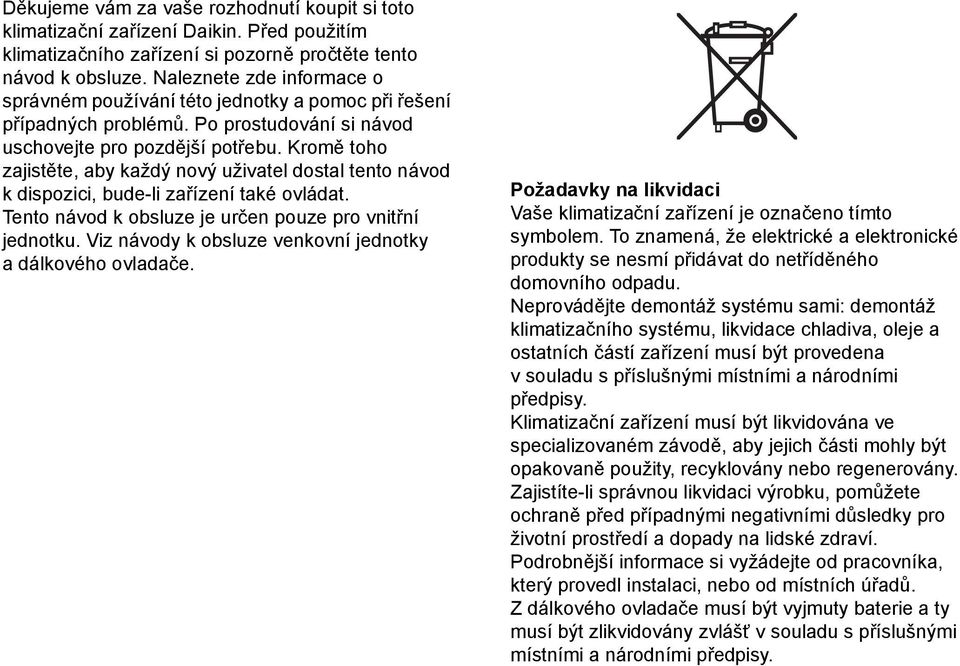 Děkujeme vám za vaše rozhodnutí koupit si toto klimatizační zařízení Daikin. Před použitím klimatizačního zařízení si pozorně pročtěte tento návod k obsluze. Naleznete zde informace o správném používání této jednotky a pomoc při řešení případných problémů. Po prostudování si návod uschovejte pro pozdější potřebu. Kromě toho zajistěte, aby každý nový uživatel dostal tento návod k dispozici, bude-li zařízení také ovládat.
Tento návod k obsluze je určen pouze pro vnitřní jednotku. Viz návody k obsluze venkovní jednotky a dálkového ovladače.

Požadavky na likvidaci
Vaše klimatizační zařízení je označeno tímto symbolem. To znamená, že elektrické a elektronické produkty se nesmí přidávat do netříděného domovního odpadu.
Neprovádějte demontáž systému sami: demontáž klimatizačního systému, likvidace chladiva, oleje a ostatních částí zařízení musí být provedena v souladu s příslušnými místními a národními předpisy.
Klimatizační zařízení musí být likvidována ve specializovaném závodě, aby jejich části mohly být opakovaně použity, recyklovány nebo regenerovány. Zajistíte-li správnou likvidaci výrobku, pomůžete ochraně před případnými negativními důsledky pro životní prostředí a dopady na lidské zdraví. Podrobnější informace si vyžádejte od pracovníka, který provedl instalaci, nebo od místních úřadů.
Z dálkového ovladače musí být vyjmuty baterie a ty musí být zlikvidovány zvlášť v souladu s příslušnými místními a národními předpisy.